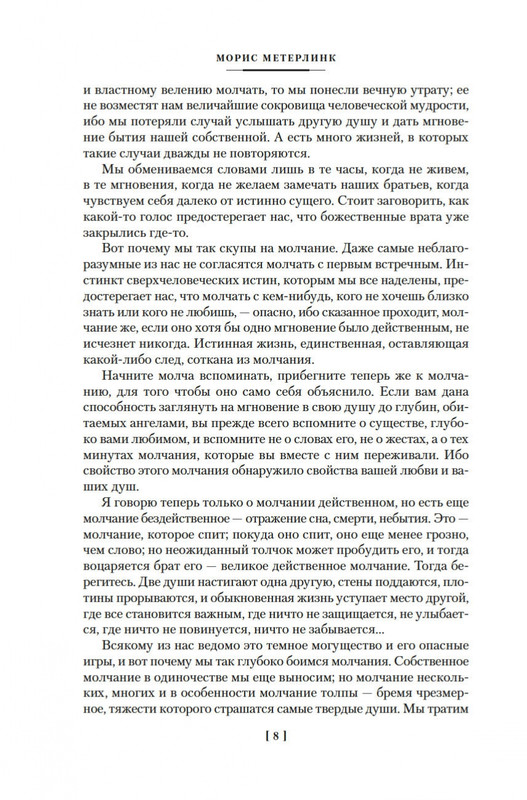 МОРИС МЕТЕРЛИНК

и властному велению молчать, то мы понесли вечную утрату; ее не возместят нам величайшие сокровища человеческой мудрости, ибо мы потеряли случай услышать другую душу и дать мгновение бытия нашей собственной. А есть много жизней, в которых такие случаи дважды не повторяются.

Мы обмениваемся словами лишь в те часы, когда не живем, в те мгновения, когда не желаем замечать наших братьев, когда чувствуем себя далеко от истинно сущего. Стоит заговорить, как какой-то голос предостерегает нас, что божественные врата уже закрылись где-то.

Вот почему мы так скупы на молчание. Даже самые неблагоразумные из нас не согласятся молчать с первым встречным. Инстинкт сверхчеловеческих истин, которым мы все наделены, предостерегает нас, что молчать с кем-нибудь, кого не хочешь близко знать или кого не любишь, — опасно, ибо сказанное проходит, молчание же, если оно хотя бы одно мгновение было действенным, не исчезнет никогда. Истинная жизнь, единственная, оставляющая какой-либо след, соткана из молчания.

Начните молча вспоминать, прибегните теперь же к молчанию, для того чтобы оно само себя объяснило. Если вам дана способность заглянуть на мгновение в свою душу до глубин, обитаемых ангелами, вы прежде всего вспомните о существе, глубоко вами любимом, и вспомните не о словах его, не о жестах, а о тех минутах молчания, которые вы вместе с ним переживали. Ибо свойство этого молчания обнаружило свойства вашей любви и ваших душ.

Я говорю теперь только о молчании действенном, но есть еще молчание бездейственное — отражение сна, смерти, небытия. Это — молчание, которое спит; покуда оно спит, оно еще менее грозно, чем слово; но неожиданный толчок может пробудить его, и тогда воцаряется брат его — великое действенное молчание. Тогда берегитесь. Две души настигают одна другую, стены поддаются, плотины прорываются, и обыкновенная жизнь уступает место другой, где все становится важным, где ничто не защищается, не улыбается, где ничто не повинуется, ничто не забывается...

Всякому из нас ведомо это темное могущество и его опасные игры, и вот почему мы так глубоко боимся молчания. Собственное молчание в одиночестве мы еще выносим; но молчание нескольких, многих и в особенности молчание толпы — бремя чрезмерное, тяжести которого страшатся самые твердые души. Мы тратим

[ 8 ]